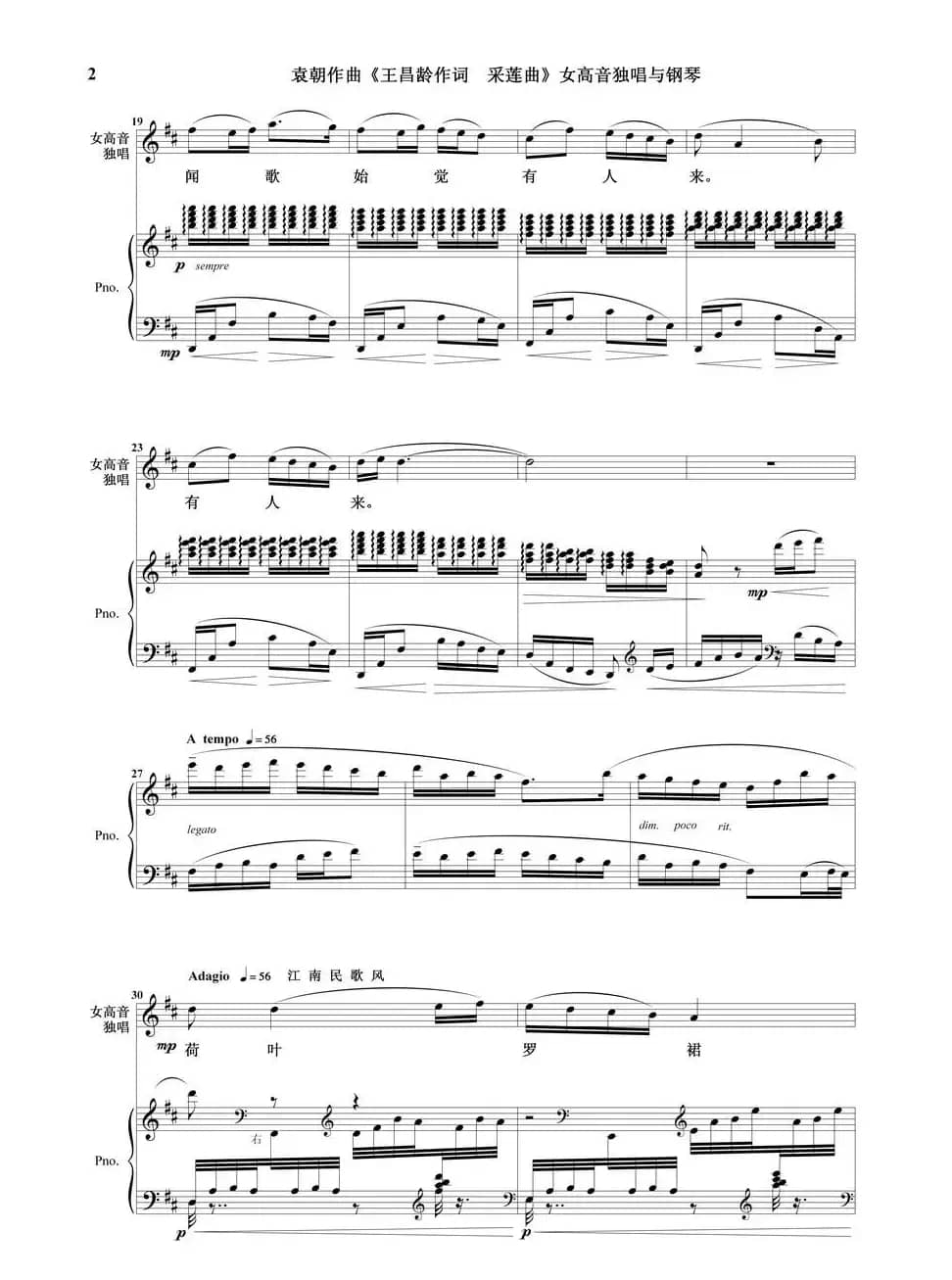 2 袁朝作曲《王昌龄作词 采莲曲》女高音独唱与钢琴

19

女高音独唱

闻 歌 始 觉 有 人 来。

Pno.

p sempre

mp

23

女高音独唱

有 人 来。

Pno.

mp

A tempo ♩=56

27

Pno.

legato

dim. poco rit.

Adagio ♩=56 江南民歌风

30

女高音独唱

mp 荷 叶 罗 裙

Pno.

右

p

p